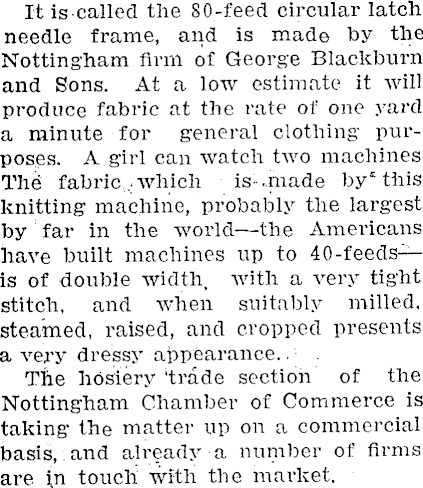 It is called the 80-feed circular latch needle frame, and is made by the Nottingham firm of George Blackburn and Sons. At a low estimate it will produce fabric at the rate of one yard a minute for general clothing purposes. A girl can watch two machines The fabric which is made by this knitting machine, probably the largest by far in the world—the Americans have built machines up to 40-feeds—is of double width, with a very tight stitch, and when suitably milled, steamed, raised, and cropped presents a very dressy appearance.

The hosiery trade section of the Nottingham Chamber of Commerce is taking the matter up on a commercial basis, and already a number of firms are in touch with the market.